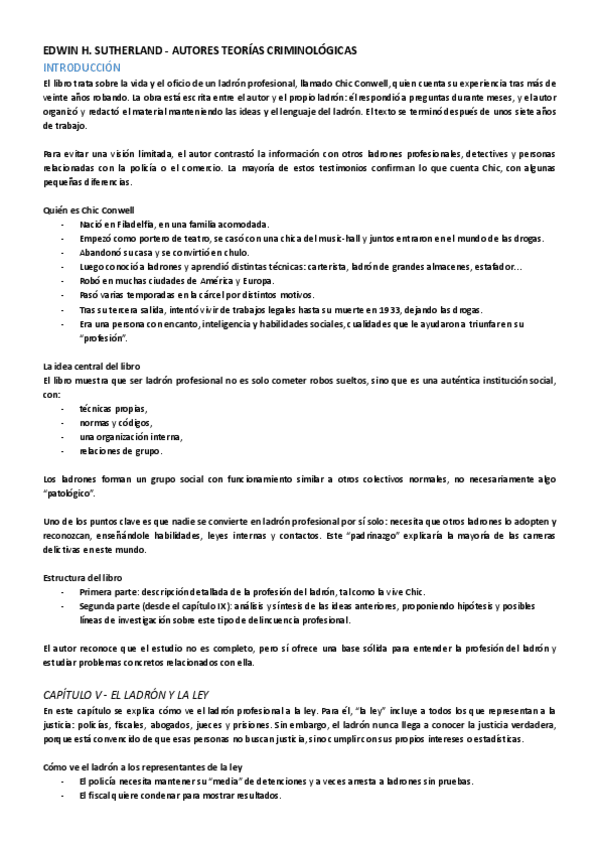 EDWIN H. SUTHERLAND - AUTORES TEORÍAS CRIMINOLÓGICAS
INTRODUCCIÓN
El libro trata sobre la vida y el oficio de un ladrón profesional, llamado Chic Conwell, quien cuenta su experiencia tras más de veinte años robando. La obra está escrita entre el autor y el propio ladrón: él respondió a preguntas durante meses, y el autor organizó y redactó el material manteniendo las ideas y el lenguaje del ladrón. El texto se terminó después de unos siete años de trabajo.

Para evitar una visión limitada, el autor contrastó la información con otros ladrones profesionales, detectives y personas relacionadas con la policía o el comercio. La mayoría de estos testimonios confirman lo que cuenta Chic, con algunas pequeñas diferencias.

Quién es Chic Conwell
- Nació en Filadelfia, en una familia acomodada.
- Empezó como portero de teatro, se casó con una chica del music-hall y juntos entraron en el mundo de las drogas.
- Abandonó su casa y se convirtió en chulo.
- Luego conoció a ladrones y aprendió distintas técnicas: carterista, ladrón de grandes almacenes, estafador...
- Robó en muchas ciudades de América y Europa.
- Pasó varias temporadas en la cárcel por distintos motivos.
- Tras su tercera salida, intentó vivir de trabajos legales hasta su muerte en 1933, dejando las drogas.
- Era una persona con encanto, inteligencia y habilidades sociales, cualidades que le ayudaron a triunfar en su "profesión".

La idea central del libro
El libro muestra que ser ladrón profesional no es solo cometer robos sueltos, sino que es una auténtica institución social, con:
- técnicas propias,
- normas y códigos,
- una organización interna,
- relaciones de grupo.

Los ladrones forman un grupo social con funcionamiento similar a otros colectivos normales, no necesariamente algo "patológico".

Uno de los puntos clave es que nadie se convierte en ladrón profesional por sí solo: necesita que otros ladrones lo adopten y reconozcan, enseñándole habilidades, leyes internas y contactos. Este "padrinazgo" explicaría la mayoría de las carreras delictivas en este mundo.

Estructura del libro
- Primera parte: descripción detallada de la profesión del ladrón, tal como la vive Chic.
- Segunda parte (desde el capítulo IX): análisis y síntesis de las ideas anteriores, proponiendo hipótesis y posibles líneas de investigación sobre este tipo de delincuencia profesional.

El autor reconoce que el estudio no es completo, pero sí ofrece una base sólida para entender la profesión del ladrón y estudiar problemas concretos relacionados con ella.

CAPÍTULO V - EL LADRÓN Y LA LEY
En este capítulo se explica cómo ve el ladrón profesional a la ley. Para él, "la ley" incluye a todos los que representan a la justicia: policías, fiscales, abogados, jueces y prisiones. Sin embargo, el ladrón nunca llega a conocer la justicia verdadera, porque está convencido de que esas personas no buscan justicia, sino cumplir con sus propios intereses o estadísticas.

Cómo ve el ladrón a los representantes de la ley
- El policía necesita mantener su "media" de detenciones y a veces arresta a ladrones sin pruebas.
- El fiscal quiere condenar para mostrar resultados.